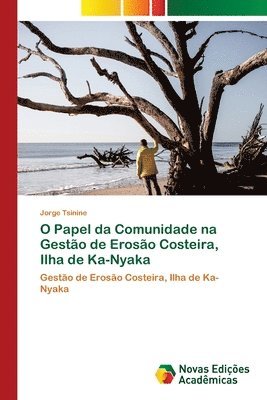 Jorge Tsinine

O Papel da Comunidade na Gestão de Erosão Costeira, Ilha de Ka-Nyaka

Gestão de Erosão Costeira, Ilha de Ka-Nyaka

Novas Edições Acadêmicas